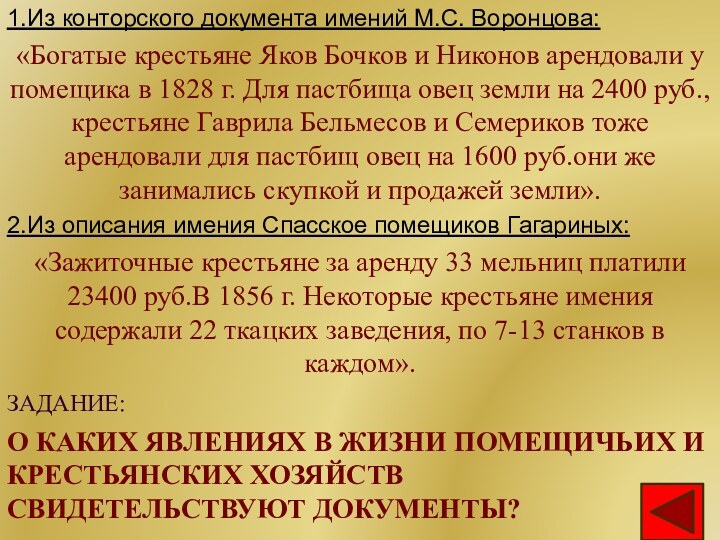 1.Из конторского документа имений М.С. Воронцова:

«Богатые крестьяне Яков Бочков и Никонов арендовали у помещика в 1828 г. Для пастбища овец земли на 2400 руб., крестьяне Гаврила Бельмесов и Семериков тоже арендовали для пастбищ овец на 1600 руб.они же занимались скупкой и продажей земли».

2.Из описания имения Спасское помещиков Гагариных:

«Зажиточные крестьяне за аренду 33 мельниц платили 23400 руб.В 1856 г. Некоторые крестьяне имения содержали 22 ткацких заведения, по 7-13 станков в каждом».

ЗАДАНИЕ:

О КАКИХ ЯВЛЕНИЯХ В ЖИЗНИ ПОМЕЩИЧЬИХ И КРЕСТЬЯНСКИХ ХОЗЯЙСТВ СВИДЕТЕЛЬСТВУЮТ ДОКУМЕНТЫ?